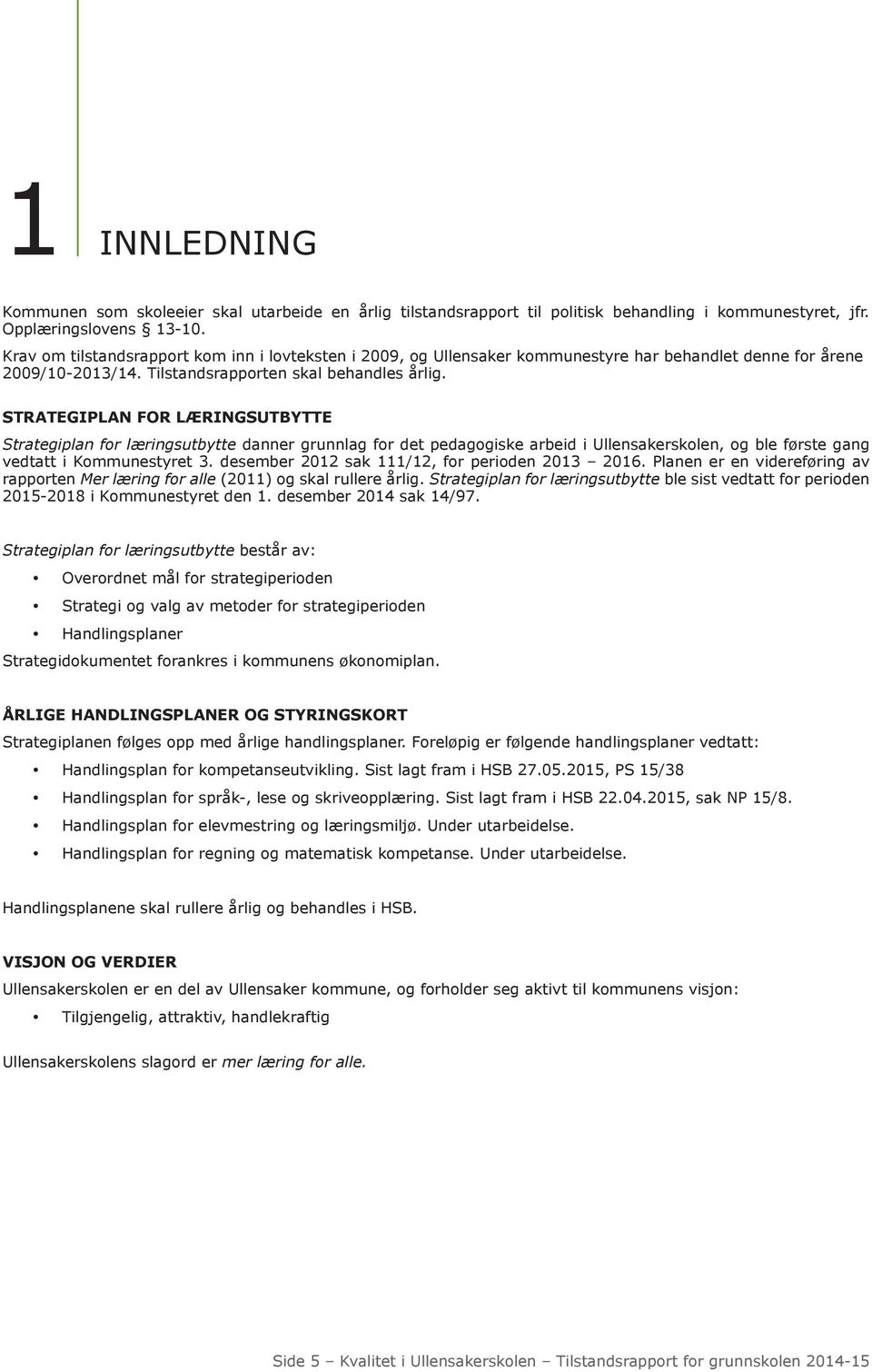 1 INNLEDNING

Kommunen som skoleeier skal utarbeide en årlig tilstandsrapport til politisk behandling i kommunestyret, jfr. Opplæringslovens § 13-10.

Krav om tilstandsrapport kom inn i lovteksten i 2009, og Ullensaker kommunestyre har behandlet denne for årene 2009/10-2013/14. Tilstandsrapporten skal behandles årlig.

STRATEGIPLAN FOR LÆRINGSUTBYTTE

Strategiplan for læringsutbytte danner grunnlag for det pedagogiske arbeid i Ullensakerskolen, og ble første gang vedtatt i Kommunestyret 3. desember 2012 sak 111/12, for perioden 2013 – 2016. Planen er en videreføring av rapporten Mer læring for alle (2011) og skal rullere årlig. Strategiplan for læringsutbytte ble sist vedtatt for perioden 2015-2018 i Kommunestyret den 1. desember 2014 sak 14/97.

Strategiplan for læringsutbytte består av:

• Overordnet mål for strategiperioden
• Strategi og valg av metoder for strategiperioden
• Handlingsplaner

Strategidokumentet forankres i kommunens økonomiplan.

ÅRLIGE HANDLINGSPLANER OG STYRINGSKORT

Strategiplanen følges opp med årlige handlingsplaner. Foreløpig er følgende handlingsplaner vedtatt:

• Handlingsplan for kompetanseutvikling. Sist lagt fram i HSB 27.05.2015, PS 15/38
• Handlingsplan for språk-, lese og skriveopplæring. Sist lagt fram i HSB 22.04.2015, sak NP 15/8.
• Handlingsplan for elevmestring og læringsmiljø. Under utarbeidelse.
• Handlingsplan for regning og matematisk kompetanse. Under utarbeidelse.

Handlingsplanene skal rullere årlig og behandles i HSB.

VISJON OG VERDIER

Ullensakerskolen er en del av Ullensaker kommune, og forholder seg aktivt til kommunens visjon:

• Tilgjengelig, attraktiv, handlekraftig

Ullensakerskolens slagord er mer læring for alle.

Side 5 – Kvalitet i Ullensakerskolen – Tilstandsrapport for grunnskolen 2014-15